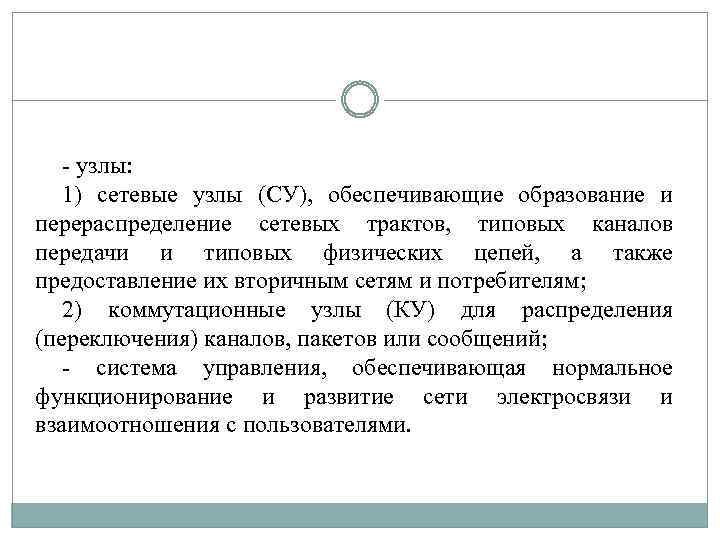 - узлы:

1) сетевые узлы (СУ), обеспечивающие образование и перераспределение сетевых трактов, типовых каналов передачи и типовых физических цепей, а также предоставление их вторичным сетям и потребителям;

2) коммутационные узлы (КУ) для распределения (переключения) каналов, пакетов или сообщений;

- система управления, обеспечивающая нормальное функционирование и развитие сети электросвязи и взаимоотношения с пользователями.